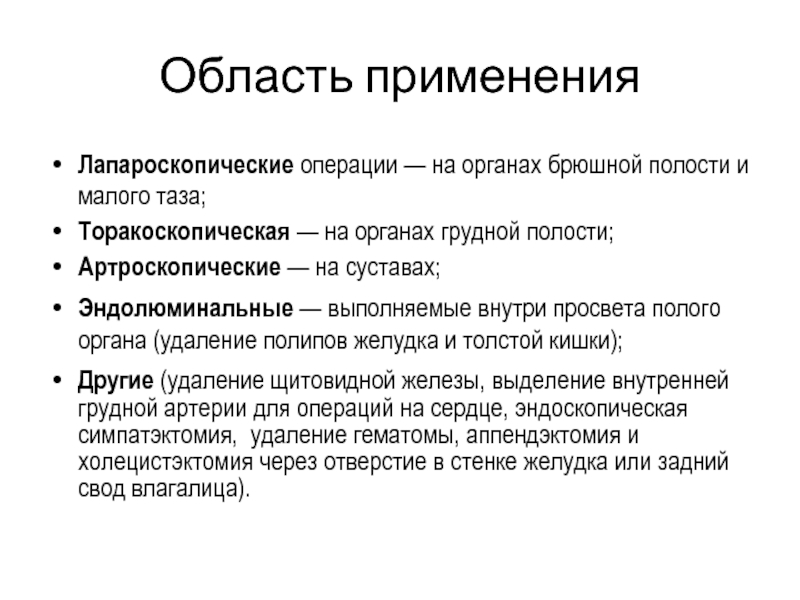 Область применения

• Лапароскопические операции — на органах брюшной полости и малого таза;
• Торакоскопическая — на органах грудной полости;
• Артроскопические — на суставах;
• Эндолюминальные — выполняемые внутри просвета полого органа (удаление полипов желудка и толстой кишки);
• Другие (удаление щитовидной железы, выделение внутренней грудной артерии для операций на сердце, эндоскопическая симпатэктомия,  удаление гематомы, аппендэктомия и холецистэктомия через отверстие в стенке желудка или задний свод влагалица).